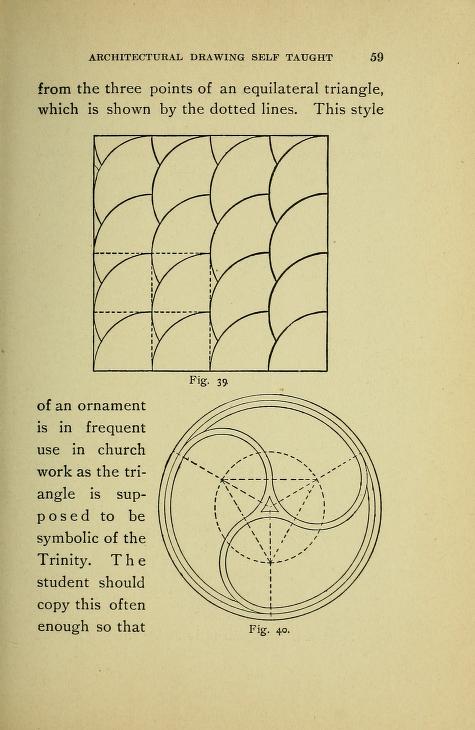 ARCHITECTURAL DRAWING SELF TAUGHT 59

from the three points of an equilateral triangle, which is shown by the dotted lines. This style

Fig. 39.

of an ornament is in frequent use in church work as the triangle is supposed to be symbolic of the Trinity. The student should copy this often enough so that

Fig. 40.